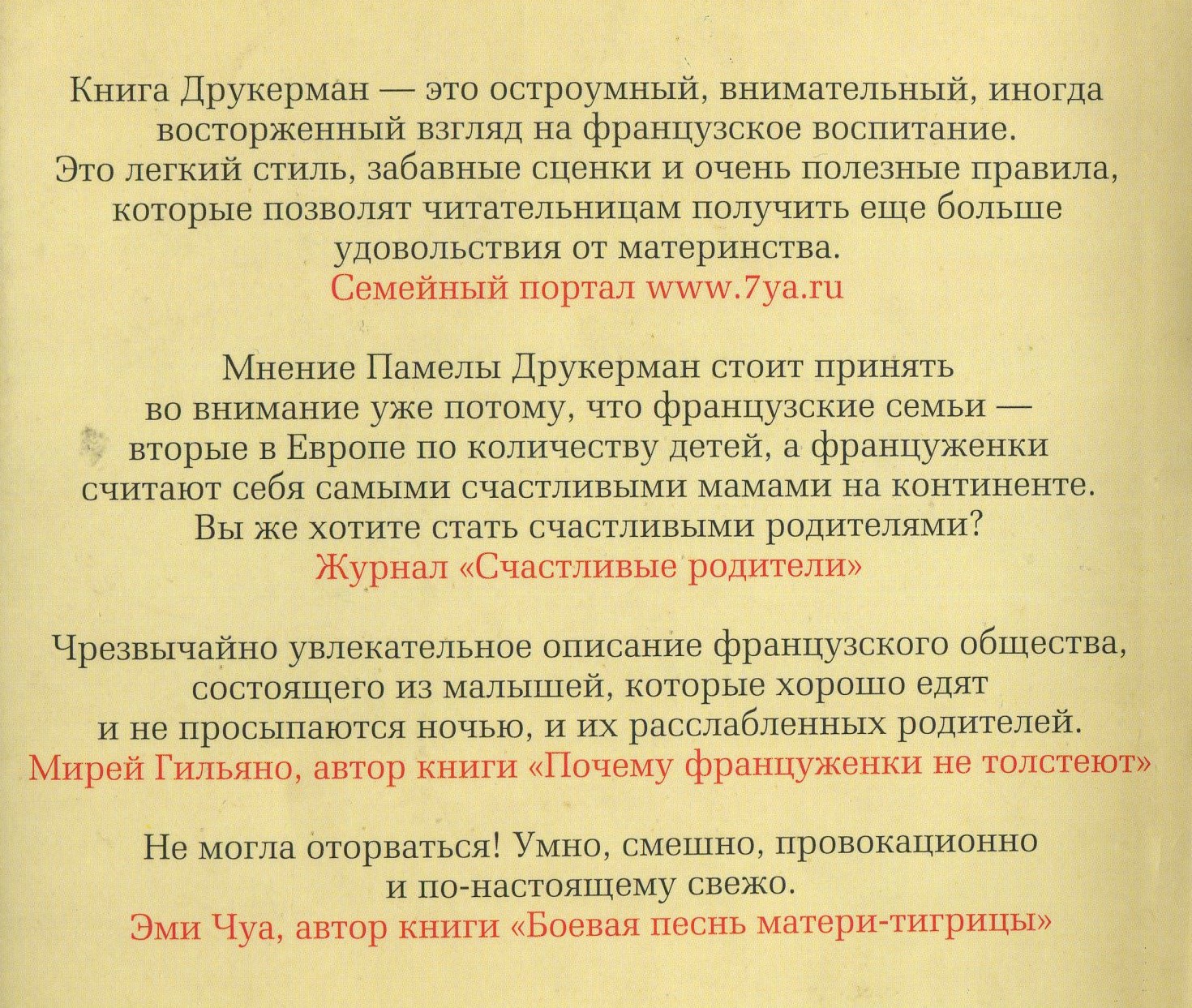 Книга Друкерман — это остроумный, внимательный, иногда восторженный взгляд на французское воспитание. Это легкий стиль, забавные сценки и очень полезные правила, которые позволят читательницам получить еще больше удовольствия от материнства.
Семейный портал www.7ya.ru

Мнение Памелы Друкерман стоит принять во внимание уже потому, что французские семьи — вторые в Европе по количеству детей, а француженки считают себя самыми счастливыми мамами на континенте. Вы же хотите стать счастливыми родителями?
Журнал «Счастливые родители»

Чрезвычайно увлекательное описание французского общества, состоящего из малышей, которые хорошо едят и не просыпаются ночью, и их расслабленных родителей.
Мирей Гильяно, автор книги «Почему француженки не толстеют»

Не могла оторваться! Умно, смешно, провокационно и по-настоящему свежо.
Эми Чуа, автор книги «Боевая песнь матери-тигрицы»